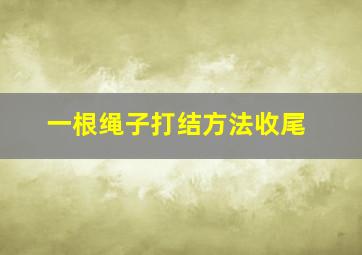 一根绳子打结方法收尾